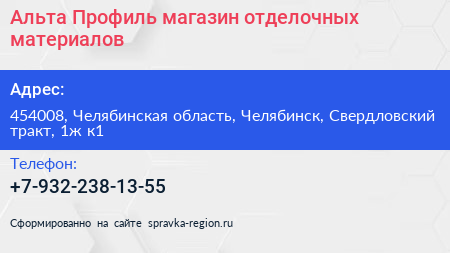 Альта Профиль магазин отделочных материалов

Адрес:

454008, Челябинская область, Челябинск, Свердловский тракт, 1ж к1

Телефон:

+7-932-238-13-55

Сформированно на сайте spravka-region.ru